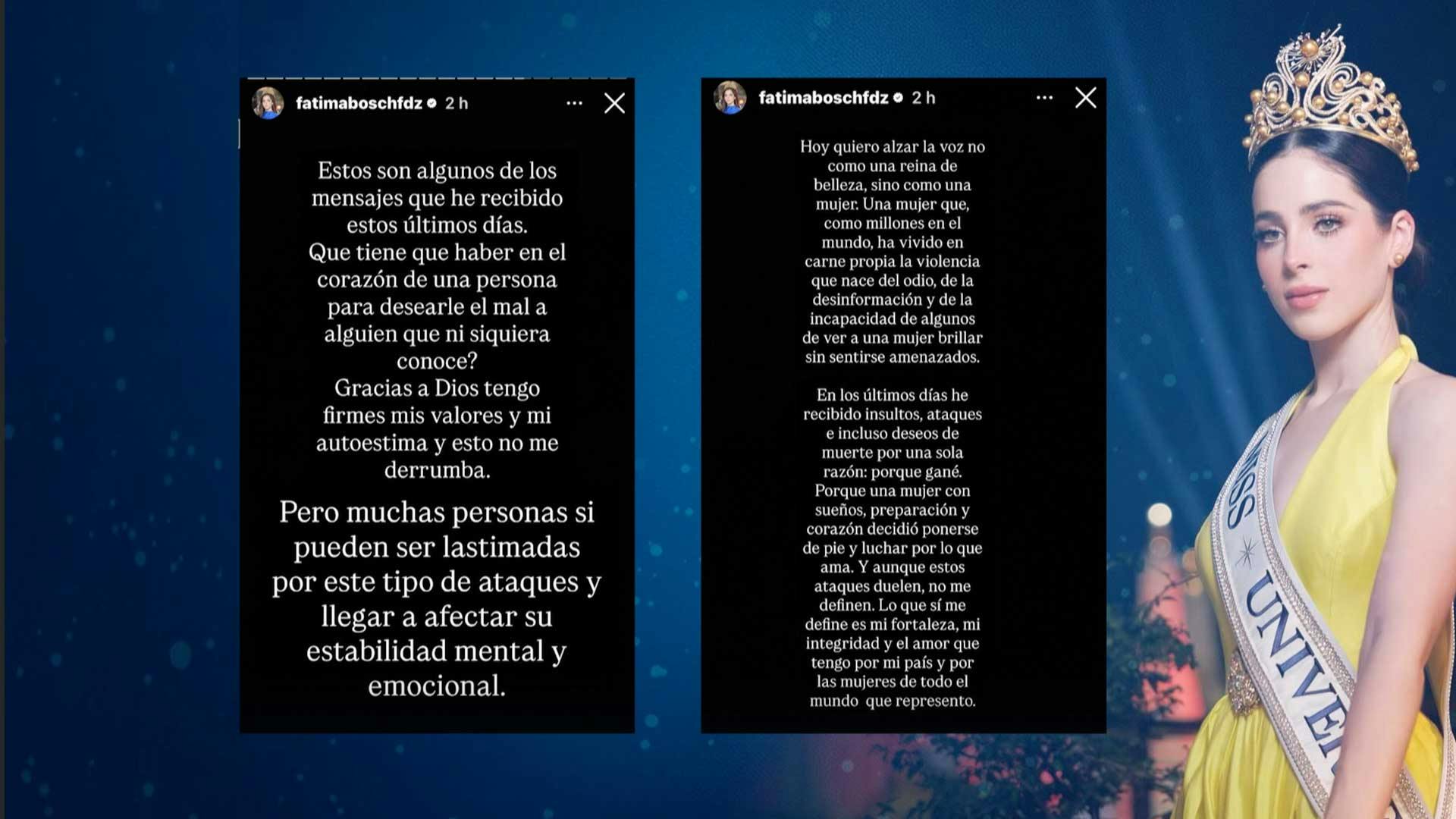 fatimaboschfdz 2 h

Estos son algunos de los mensajes que he recibido estos últimos días.
Que tiene que haber en el corazón de una persona para desearle el mal a alguien que ni siquiera conoce?
Gracias a Dios tengo firmes mis valores y mi autoestima y esto no me derrumba.

Pero muchas personas si pueden ser lastimadas por este tipo de ataques y llegar a afectar su estabilidad mental y emocional.

fatimaboschfdz 2 h

Hoy quiero alzar la voz no como una reina de belleza, sino como una mujer. Una mujer que, como millones en el mundo, ha vivido en carne propia la violencia que nace del odio, de la desinformación y de la incapacidad de algunos de ver a una mujer brillar sin sentirse amenazados.

En los últimos días he recibido insultos, ataques e incluso deseos de muerte por una sola razón: porque gané. Porque una mujer con sueños, preparación y corazón decidió ponerse de pie y luchar por lo que ama. Y aunque estos ataques duelen, no me definen. Lo que sí me define es mi fortaleza, mi integridad y el amor que tengo por mi país y por las mujeres de todo el mundo que represento.

MISS UNIVE